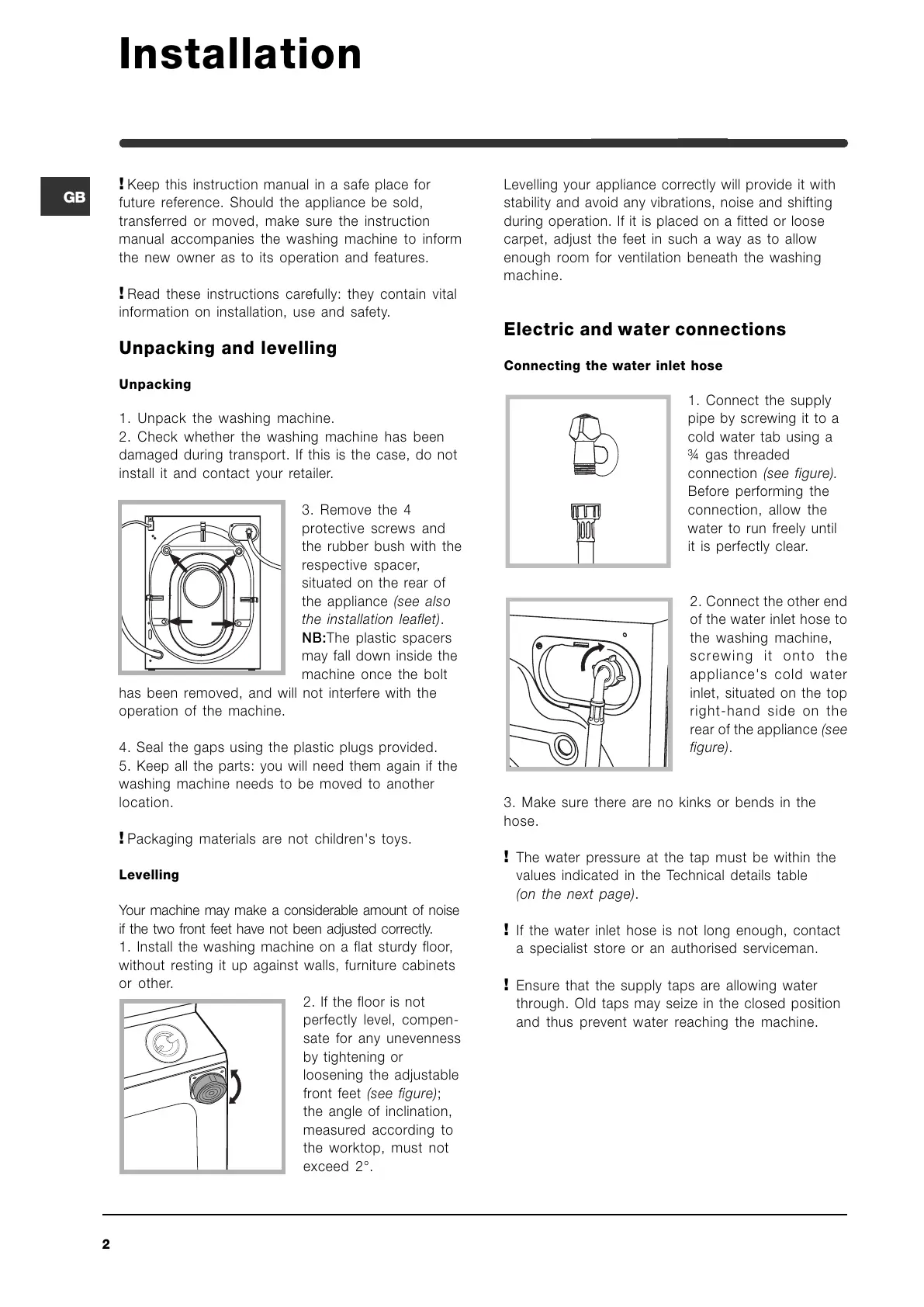 Installation

GB

! Keep this instruction manual in a safe place for future reference. Should the appliance be sold, transferred or moved, make sure the instruction manual accompanies the washing machine to inform the new owner as to its operation and features.

! Read these instructions carefully: they contain vital information on installation, use and safety.

Unpacking and levelling

Unpacking

1. Unpack the washing machine.
2. Check whether the washing machine has been damaged during transport. If this is the case, do not install it and contact your retailer.

3. Remove the 4 protective screws and the rubber bush with the respective spacer, situated on the rear of the appliance (see also the installation leaflet). NB:The plastic spacers may fall down inside the machine once the bolt has been removed, and will not interfere with the operation of the machine.

4. Seal the gaps using the plastic plugs provided.
5. Keep all the parts: you will need them again if the washing machine needs to be moved to another location.

! Packaging materials are not children's toys.

Levelling

Your machine may make a considerable amount of noise if the two front feet have not been adjusted correctly.
1. Install the washing machine on a flat sturdy floor, without resting it up against walls, furniture cabinets or other.

2. If the floor is not perfectly level, compensate for any unevenness by tightening or loosening the adjustable front feet (see figure); the angle of inclination, measured according to the worktop, must not exceed 2°.

Levelling your appliance correctly will provide it with stability and avoid any vibrations, noise and shifting during operation. If it is placed on a fitted or loose carpet, adjust the feet in such a way as to allow enough room for ventilation beneath the washing machine.

Electric and water connections

Connecting the water inlet hose

1. Connect the supply pipe by screwing it to a cold water tab using a ¾ gas threaded connection (see figure). Before performing the connection, allow the water to run freely until it is perfectly clear.

2. Connect the other end of the water inlet hose to the washing machine, screwing it onto the appliance's cold water inlet, situated on the top right-hand side on the rear of the appliance (see figure).

3. Make sure there are no kinks or bends in the hose.

! The water pressure at the tap must be within the values indicated in the Technical details table (on the next page).

! If the water inlet hose is not long enough, contact a specialist store or an authorised serviceman.

! Ensure that the supply taps are allowing water through. Old taps may seize in the closed position and thus prevent water reaching the machine.

2